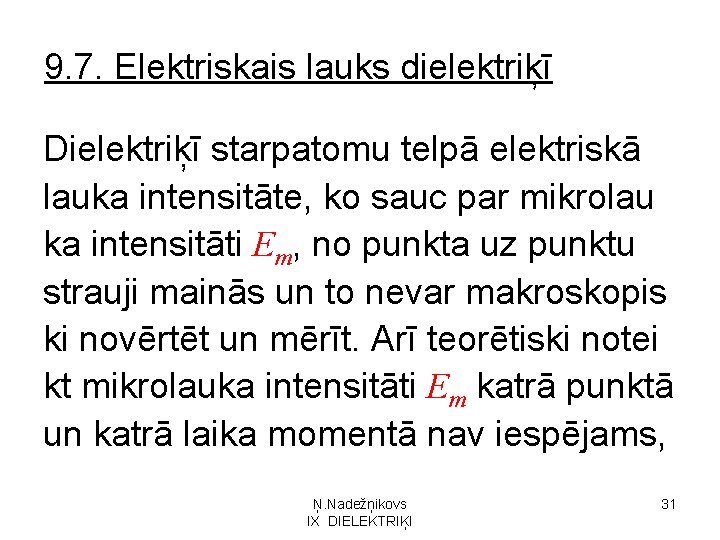 9.7. Elektriskais lauks dielektriķī

Dielektriķī starpatomu telpā elektriskā lauka intensitāte, ko sauc par mikrolau ka intensitāti $E_m$, no punkta uz punktu strauji mainās un to nevar makroskopis ki novērtēt un mērīt. Arī teorētiski notei kt mikrolauka intensitāti $E_m$ katrā punktā un katrā laika momentā nav iespējams,

Ņ.Nadežņikovs
IX DIELEKTRIĶI

31